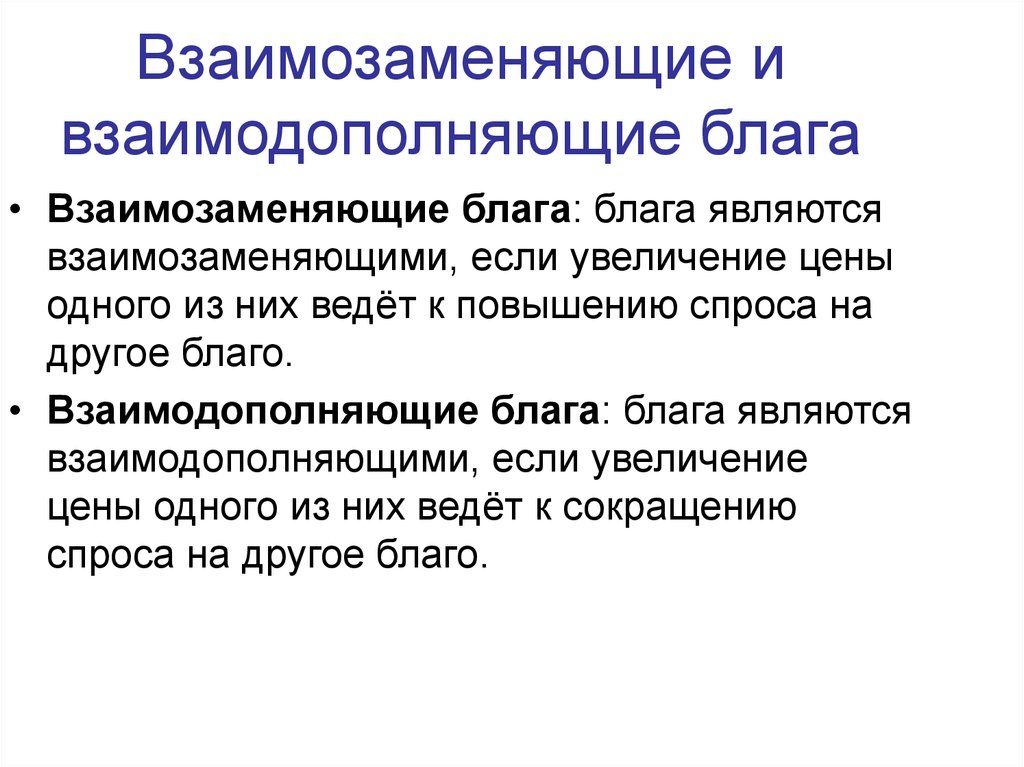 Взаимозаменяющие и взаимодополняющие блага

• Взаимозаменяющие блага: блага являются взаимозаменяющими, если увеличение цены одного из них ведёт к повышению спроса на другое благо.
• Взаимодополняющие блага: блага являются взаимодополняющими, если увеличение цены одного из них ведёт к сокращению спроса на другое благо.